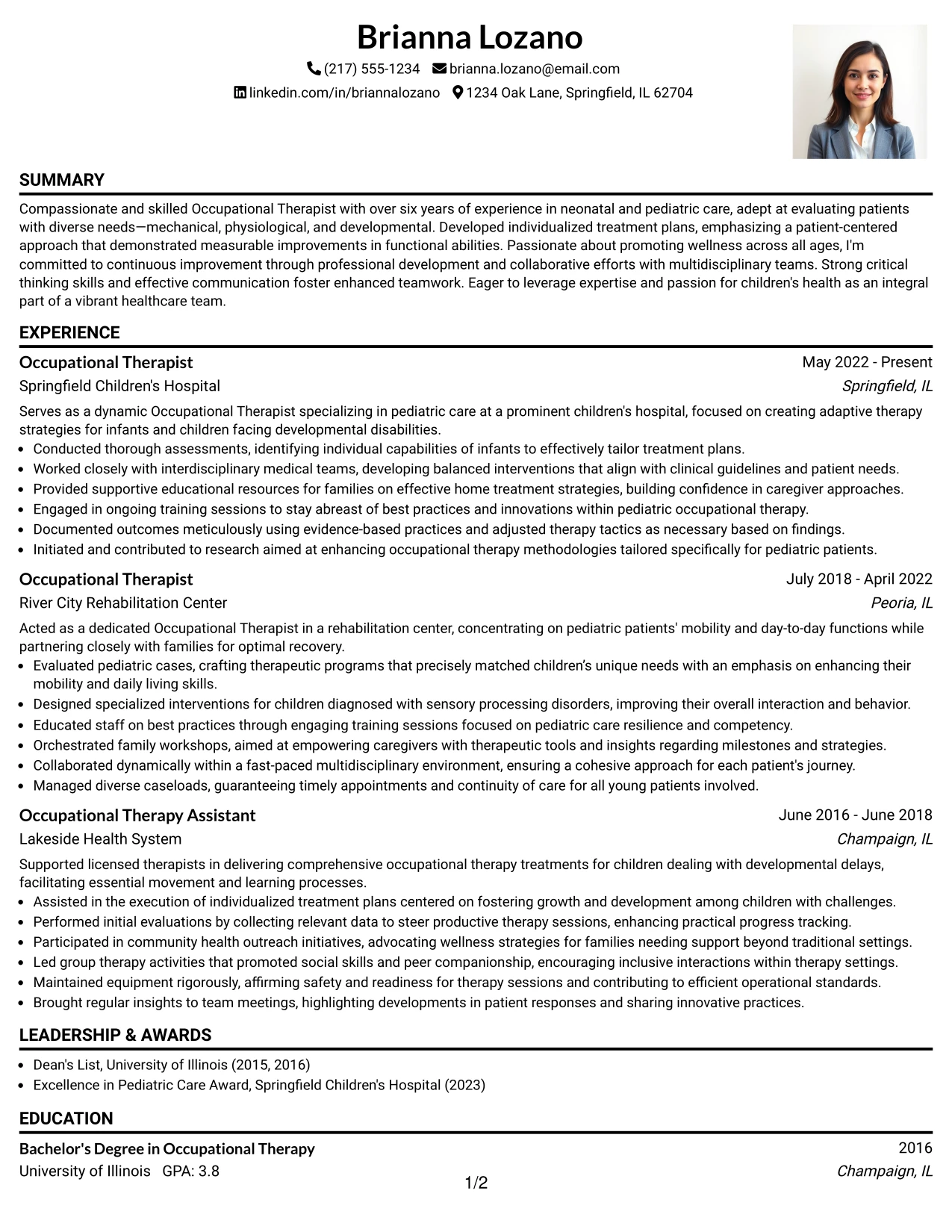 Brianna Lozano

(217) 555-1234 brianna.lozano@email.com

linkedin.com/in/briannalozano 1234 Oak Lane, Springfield, IL 62704

SUMMARY

Compassionate and skilled Occupational Therapist with over six years of experience in neonatal and pediatric care, adept at evaluating patients with diverse needs—mechanical, physiological, and developmental. Developed individualized treatment plans, emphasizing a patient-centered approach that demonstrated measurable improvements in functional abilities. Passionate about promoting wellness across all ages, I'm committed to continuous improvement through professional development and collaborative efforts with multidisciplinary teams. Strong critical thinking skills and effective communication foster enhanced teamwork. Eager to leverage expertise and passion for children's health as an integral part of a vibrant healthcare team.

EXPERIENCE

Occupational Therapist
May 2022 - Present
Springfield Children's Hospital
Springfield, IL

Serves as a dynamic Occupational Therapist specializing in pediatric care at a prominent children's hospital, focused on creating adaptive therapy strategies for infants and children facing developmental disabilities.

• Conducted thorough assessments, identifying individual capabilities of infants to effectively tailor treatment plans.
• Worked closely with interdisciplinary medical teams, developing balanced interventions that align with clinical guidelines and patient needs.
• Provided supportive educational resources for families on effective home treatment strategies, building confidence in caregiver approaches.
• Engaged in ongoing training sessions to stay abreast of best practices and innovations within pediatric occupational therapy.
• Documented outcomes meticulously using evidence-based practices and adjusted therapy tactics as necessary based on findings.
• Initiated and contributed to research aimed at enhancing occupational therapy methodologies tailored specifically for pediatric patients.

Occupational Therapist
July 2018 - April 2022
River City Rehabilitation Center
Peoria, IL

Acted as a dedicated Occupational Therapist in a rehabilitation center, concentrating on pediatric patients' mobility and day-to-day functions while partnering closely with families for optimal recovery.

• Evaluated pediatric cases, crafting therapeutic programs that precisely matched children's unique needs with an emphasis on enhancing their mobility and daily living skills.
• Designed specialized interventions for children diagnosed with sensory processing disorders, improving their overall interaction and behavior.
• Educated staff on best practices through engaging training sessions focused on pediatric care resilience and competency.
• Orchestrated family workshops, aimed at empowering caregivers with therapeutic tools and insights regarding milestones and strategies.
• Collaborated dynamically within a fast-paced multidisciplinary environment, ensuring a cohesive approach for each patient's journey.
• Managed diverse caseloads, guaranteeing timely appointments and continuity of care for all young patients involved.

Occupational Therapy Assistant
June 2016 - June 2018
Lakeside Health System
Champaign, IL

Supported licensed therapists in delivering comprehensive occupational therapy treatments for children dealing with developmental delays, facilitating essential movement and learning processes.

• Assisted in the execution of individualized treatment plans centered on fostering growth and development among children with challenges.
• Performed initial evaluations by collecting relevant data to steer productive therapy sessions, enhancing practical progress tracking.
• Participated in community health outreach initiatives, advocating wellness strategies for families needing support beyond traditional settings.
• Led group therapy activities that promoted social skills and peer companionship, encouraging inclusive interactions within therapy settings.
• Maintained equipment rigorously, affirming safety and readiness for therapy sessions and contributing to efficient operational standards.
• Brought regular insights to team meetings, highlighting developments in patient responses and sharing innovative practices.

LEADERSHIP & AWARDS

• Dean's List, University of Illinois (2015, 2016)
• Excellence in Pediatric Care Award, Springfield Children's Hospital (2023)

EDUCATION

Bachelor's Degree in Occupational Therapy
2016
University of Illinois GPA: 3.8
Champaign, IL

1/2